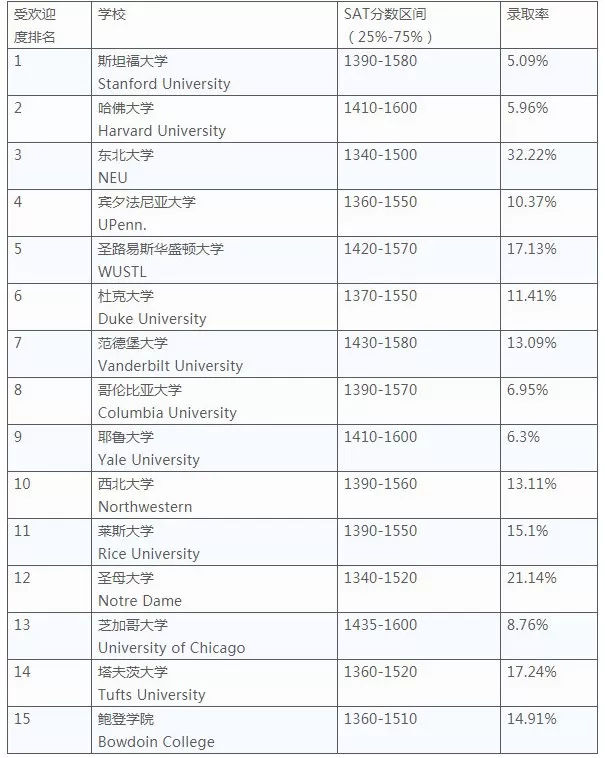 | 受欢迎度排名 | 学校 | SAT分数区间（25%-75%） | 录取率 |
|---|---|---|---|
| 1 | 斯坦福大学 Stanford University | 1390-1580 | 5.09% |
| 2 | 哈佛大学 Harvard University | 1410-1600 | 5.96% |
| 3 | 东北大学 NEU | 1340-1500 | 32.22% |
| 4 | 宾夕法尼亚大学 UPenn. | 1360-1550 | 10.37% |
| 5 | 圣路易斯华盛顿大学 WUSTL | 1420-1570 | 17.13% |
| 6 | 杜克大学 Duke University | 1370-1550 | 11.41% |
| 7 | 范德堡大学 Vanderbilt University | 1430-1580 | 13.09% |
| 8 | 哥伦比亚大学 Columbia University | 1390-1570 | 6.95% |
| 9 | 耶鲁大学 Yale University | 1410-1600 | 6.3% |
| 10 | 西北大学 Northwestern | 1390-1560 | 13.11% |
| 11 | 莱斯大学 Rice University | 1390-1550 | 15.1% |
| 12 | 圣母大学 Notre Dame | 1340-1520 | 21.14% |
| 13 | 芝加哥大学 University of Chicago | 1435-1600 | 8.76% |
| 14 | 塔夫茨大学 Tufts University | 1360-1520 | 17.24% |
| 15 | 鲍登学院 Bowdoin College | 1360-1510 | 14.91% |